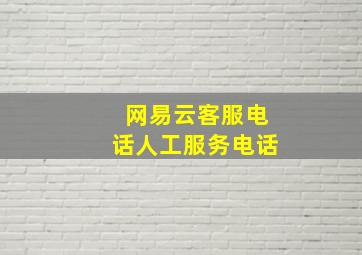 网易云客服电话人工服务电话